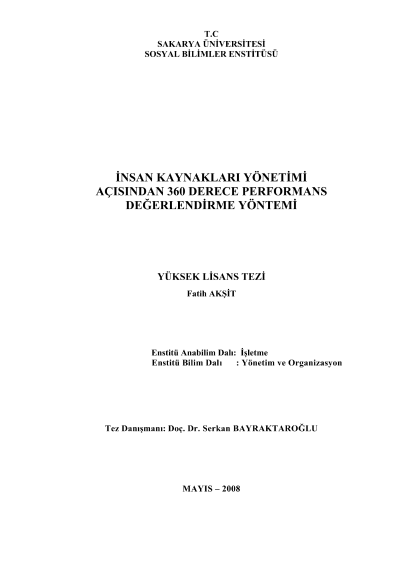 T.C
SAKARYA ÜNİVERSİTESİ
SOSYAL BİLİMLER ENSTİTÜSÜ

İNSAN KAYNAKLARI YÖNETİMİ AÇISINDAN 360 DERECE PERFORMANS DEĞERLENDİRME YÖNTEMİ

YÜKSEK LİSANS TEZİ
Fatih AKŞİT

Enstitü Anabilim Dalı: İşletme
Enstitü Bilim Dalı : Yönetim ve Organizasyon

Tez Danışmanı: Doç. Dr. Serkan BAYRAKTAROĞLU

MAYIS – 2008